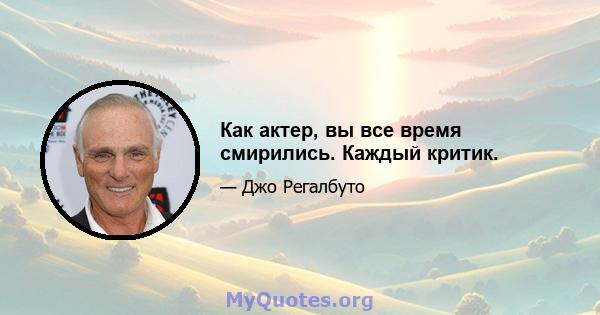 Как актер, вы все время смирились. Каждый критик.

— Джо Регалбуто

MyQuotes.org